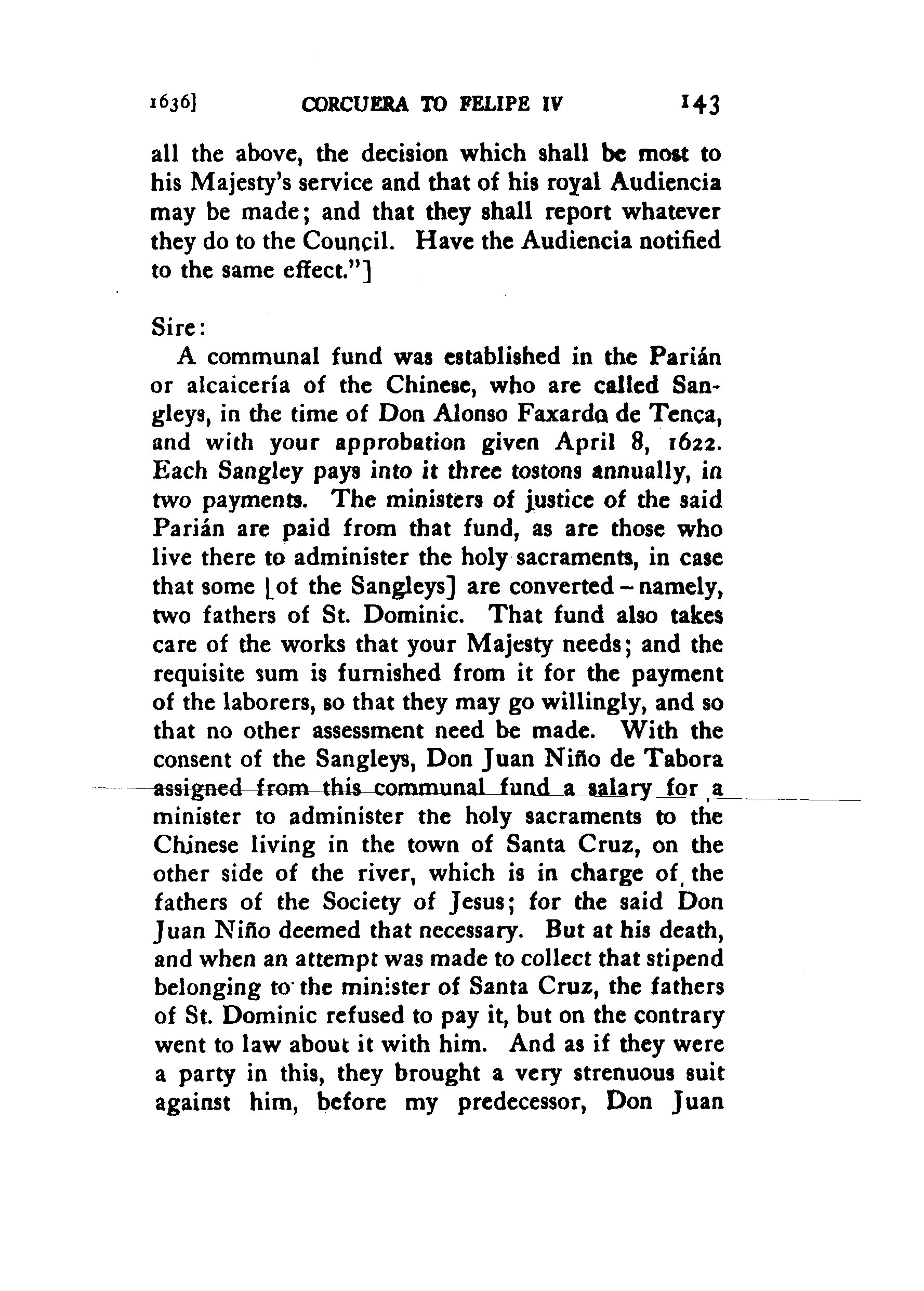 1636] CORCUERA TO FELIPE IV 143

all the above, the decision which shall be most to his Majesty's service and that of his royal Audiencia may be made; and that they shall report whatever they do to the Council. Have the Audiencia notified to the same effect."]

Sire:

A communal fund was established in the Parián or alcaicería of the Chinese, who are called Sangleys, in the time of Don Alonso Faxardo de Tença, and with your approbation given April 8, 1622. Each Sangley pays into it three tostons annually, in two payments. The ministers of justice of the said Parián are paid from that fund, as are those who live there to administer the holy sacraments, in case that some [of the Sangleys] are converted – namely, two fathers of St. Dominic. That fund also takes care of the works that your Majesty needs; and the requisite sum is furnished from it for the payment of the laborers, so that they may go willingly, and so that no other assessment need be made. With the consent of the Sangleys, Don Juan Niño de Tabora assigned from this communal fund a salary for a minister to administer the holy sacraments to the Chinese living in the town of Santa Cruz, on the other side of the river, which is in charge of the fathers of the Society of Jesus; for the said Don Juan Niño deemed that necessary. But at his death, and when an attempt was made to collect that stipend belonging to the minister of Santa Cruz, the fathers of St. Dominic refused to pay it, but on the contrary went to law about it with him. And as if they were a party in this, they brought a very strenuous suit against him, before my predecessor, Don Juan